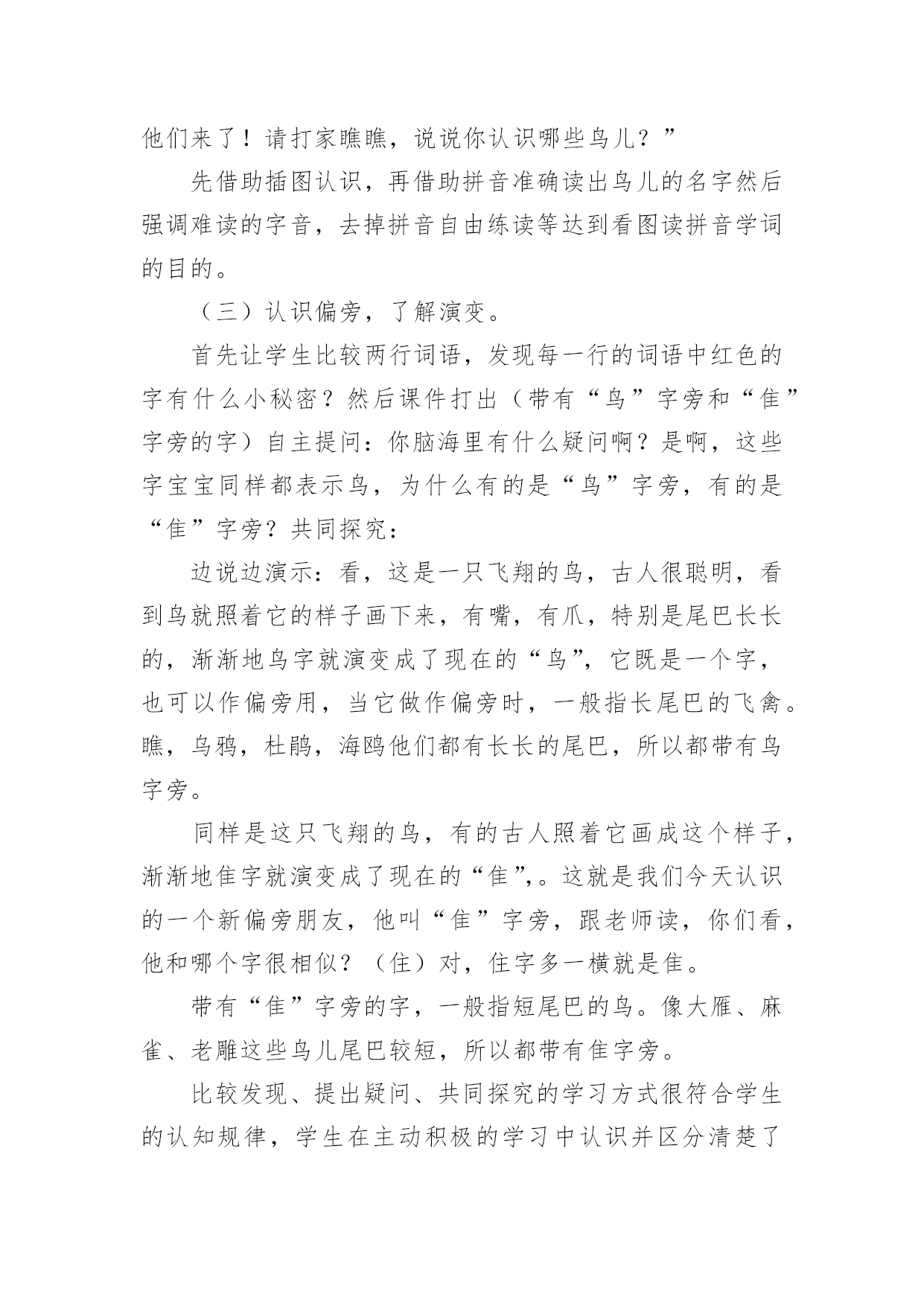 他们来了！请打家瞧瞧，说说你认识哪些鸟儿？”

先借助插图认识，再借助拼音准确读出鸟儿的名字然后强调难读的字音，去掉拼音自由练读等达到看图读拼音学词的目的。

（三）认识偏旁，了解演变。

首先让学生比较两行词语，发现每一行的词语中红色的字有什么小秘密？然后课件打出（带有“鸟”字旁和“隹”字旁的字）自主提问：你脑海里有什么疑问啊？是啊，这些字宝宝同样都表示鸟，为什么有的是“鸟”字旁，有的是“隹”字旁？共同探究：

边说边演示：看，这是一只飞翔的鸟，古人很聪明，看到鸟就照着它的样子画下来，有嘴，有爪，特别是尾巴长长的，渐渐地鸟字就演变成了现在的“鸟”，它既是一个字，也可以作偏旁用，当它做作偏旁时，一般指长尾巴的飞禽。瞧，乌鸦，杜鹃，海鸥他们都有长长的尾巴，所以都带有鸟字旁。

同样是这只飞翔的鸟，有的古人照着它画成这个样子，渐渐地隹字就演变成了现在的“隹”,。这就是我们今天认识的一个新偏旁朋友，他叫“隹”字旁，跟老师读，你们看，他和哪个字很相似？（住）对，住字多一横就是隹。

带有“隹”字旁的字，一般指短尾巴的鸟。像大雁、麻雀、老雕这些鸟儿尾巴较短，所以都带有隹字旁。

比较发现、提出疑问、共同探究的学习方式很符合学生的认知规律，学生在主动积极的学习中认识并区分清楚了